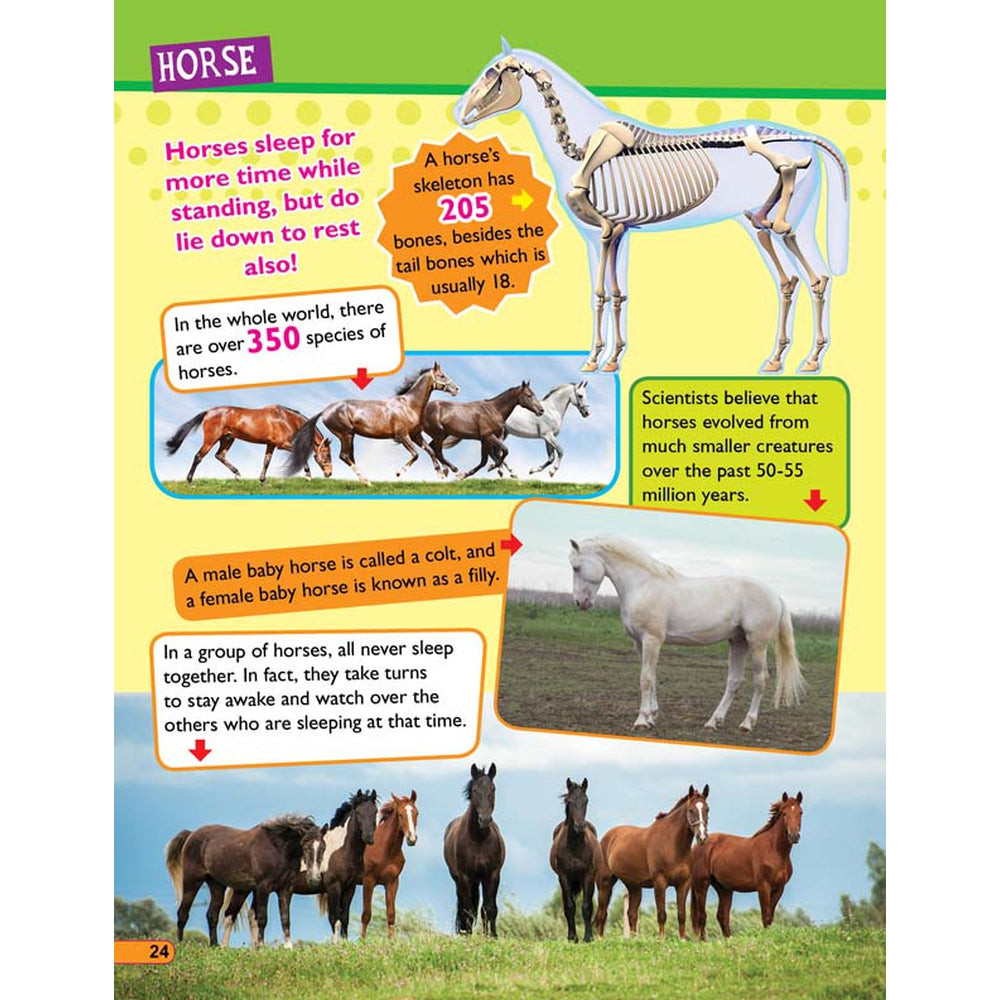 HORSE

Horses sleep for more time while standing, but do lie down to rest also!

A horse's skeleton has 205 bones, besides the tail bones which is usually 18.

In the whole world, there are over 350 species of horses.

Scientists believe that horses evolved from much smaller creatures over the past 50-55 million years.

A male baby horse is called a colt, and a female baby horse is known as a filly.

In a group of horses, all never sleep together. In fact, they take turns to stay awake and watch over the others who are sleeping at that time.

24